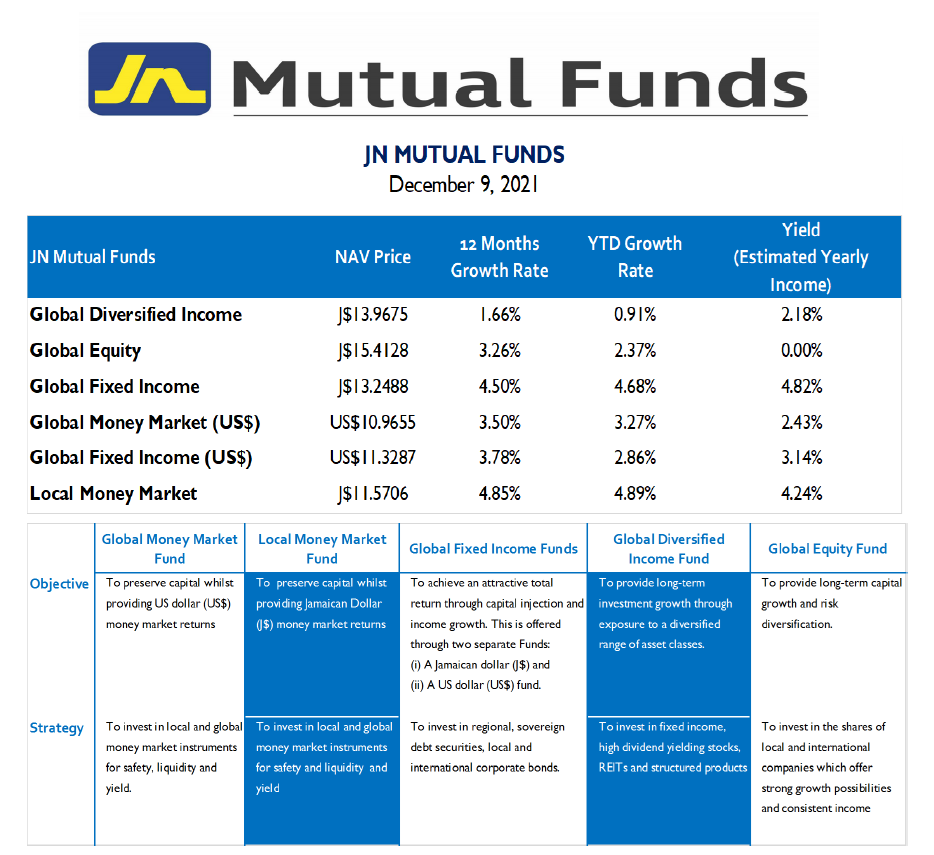 JN Mutual Funds

JN MUTUAL FUNDS
December 9, 2021

| JN Mutual Funds | NAV Price | 12 Months Growth Rate | YTD Growth Rate | Yield (Estimated Yearly Income) |
|---|---|---|---|---|
| Global Diversified Income | J$13.9675 | 1.66% | 0.91% | 2.18% |
| Global Equity | J$15.4128 | 3.26% | 2.37% | 0.00% |
| Global Fixed Income | J$13.2488 | 4.50% | 4.68% | 4.82% |
| Global Money Market (US$) | US$10.9655 | 3.50% | 3.27% | 2.43% |
| Global Fixed Income (US$) | US$11.3287 | 3.78% | 2.86% | 3.14% |
| Local Money Market | J$11.5706 | 4.85% | 4.89% | 4.24% |

| | Global Money Market Fund | Local Money Market Fund | Global Fixed Income Funds | Global Diversified Income Fund | Global Equity Fund |
|---|---|---|---|---|---|
| Objective | To preserve capital whilst providing US dollar (US$) money market returns | To preserve capital whilst providing Jamaican Dollar (J$) money market returns | To achieve an attractive total return through capital injection and income growth. This is offered through two separate Funds: (i) A Jamaican dollar (J$) and (ii) A US dollar (US$) fund. | To provide long-term investment growth through exposure to a diversified range of asset classes. | To provide long-term capital growth and risk diversification. |
| Strategy | To invest in local and global money market instruments for safety, liquidity and yield. | To invest in local and global money market instruments for safety and liquidity and yield | To invest in regional, sovereign debt securities, local and international corporate bonds. | To invest in fixed income, high dividend yielding stocks, REITs and structured products | To invest in the shares of local and international companies which offer strong growth possibilities and consistent income |